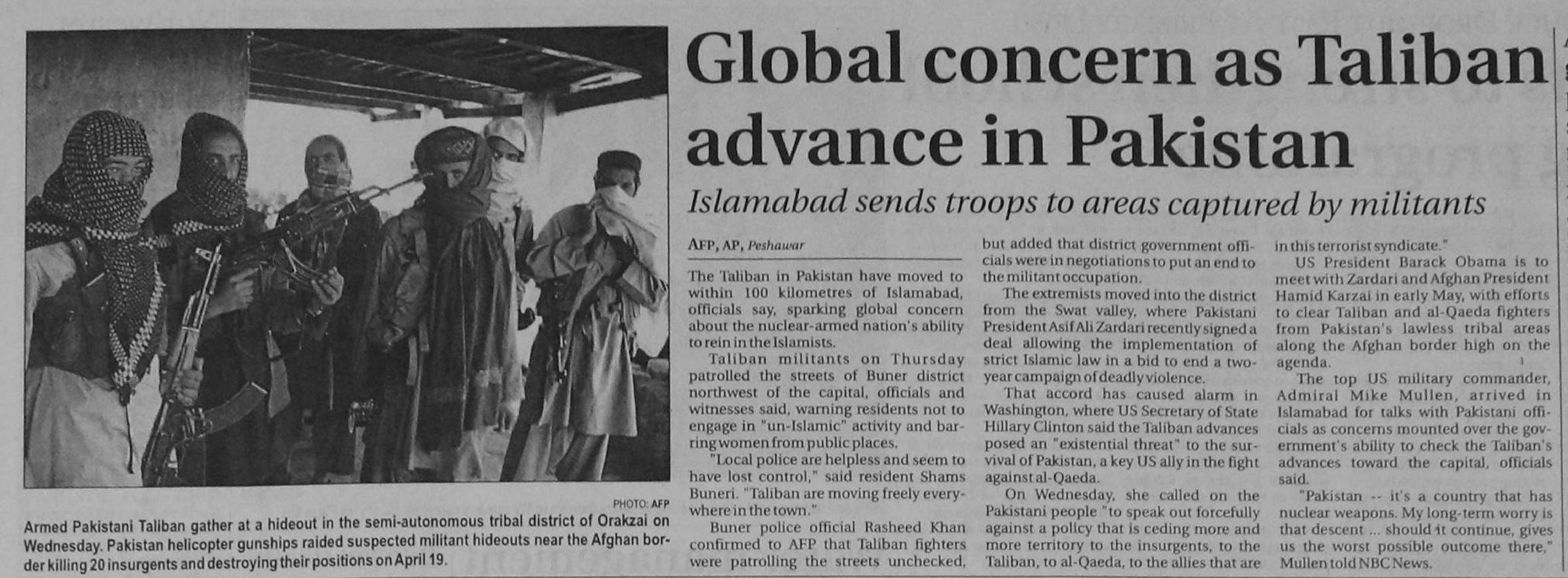 PHOTO: AFP

Armed Pakistani Taliban gather at a hideout in the semi-autonomous tribal district of Orakzai on Wednesday. Pakistan helicopter gunships raided suspected militant hideouts near the Afghan border killing 20 insurgents and destroying their positions on April 19.

Global concern as Taliban advance in Pakistan

Islamabad sends troops to areas captured by militants

AFP, AP, Peshawar

The Taliban in Pakistan have moved to within 100 kilometres of Islamabad, officials say, sparking global concern about the nuclear-armed nation's ability to rein in the Islamists.

Taliban militants on Thursday patrolled the streets of Buner district northwest of the capital, officials and witnesses said, warning residents not to engage in "un-Islamic" activity and barring women from public places.

"Local police are helpless and seem to have lost control," said resident Shams Buneri. "Taliban are moving freely everywhere in the town."

Buner police official Rasheed Khan confirmed to AFP that Taliban fighters were patrolling the streets unchecked, but added that district government officials were in negotiations to put an end to the militant occupation.

The extremists moved into the district from the Swat valley, where Pakistani President Asif Ali Zardari recently signed a deal allowing the implementation of strict Islamic law in a bid to end a two-year campaign of deadly violence.

That accord has caused alarm in Washington, where US Secretary of State Hillary Clinton said the Taliban advances posed an "existential threat" to the survival of Pakistan, a key US ally in the fight against al-Qaeda.

On Wednesday, she called on the Pakistani people "to speak out forcefully against a policy that is ceding more and more territory to the insurgents, to the Taliban, to al-Qaeda, to the allies that are in this terrorist syndicate."

US President Barack Obama is to meet with Zardari and Afghan President Hamid Karzai in early May, with efforts to clear Taliban and al-Qaeda fighters from Pakistan's lawless tribal areas along the Afghan border high on the agenda.

The top US military commander, Admiral Mike Mullen, arrived in Islamabad for talks with Pakistani officials as concerns mounted over the government's ability to check the Taliban's advances toward the capital, officials said.

"Pakistan -- it's a country that has nuclear weapons. My long-term worry is that descent ... should it continue, gives us the worst possible outcome there," Mullen told NBC News.